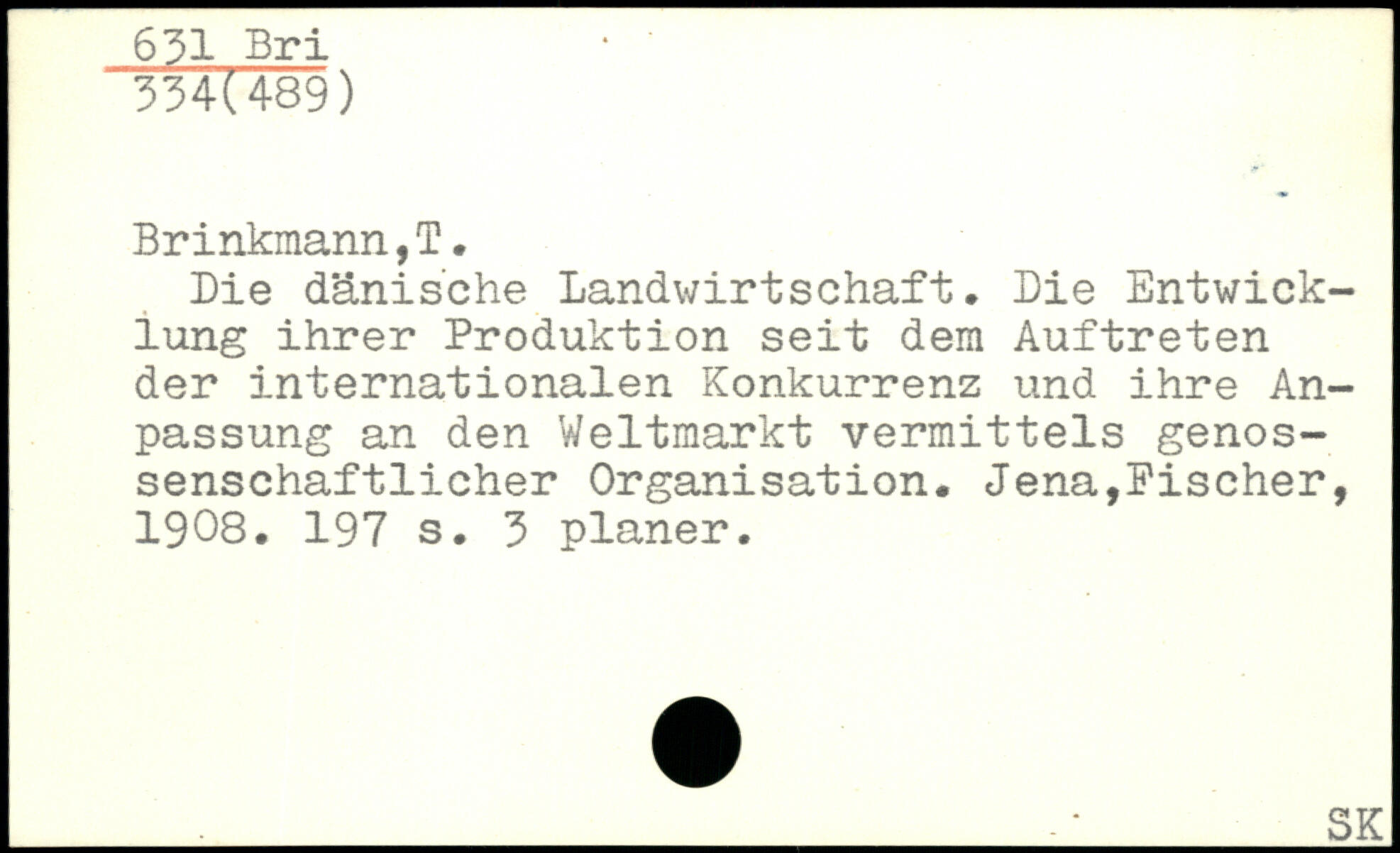 631 Bri
334(489)

Brinkmann,T.

Die dänische Landwirtschaft. Die Entwicklung ihrer Produktion seit dem Auftreten der internationalen Konkurrenz und ihre Anpassung an den Weltmarkt vermittels genossenschaftlicher Organisation. Jena,Fischer, 1908. 197 s. 3 planer.

SK